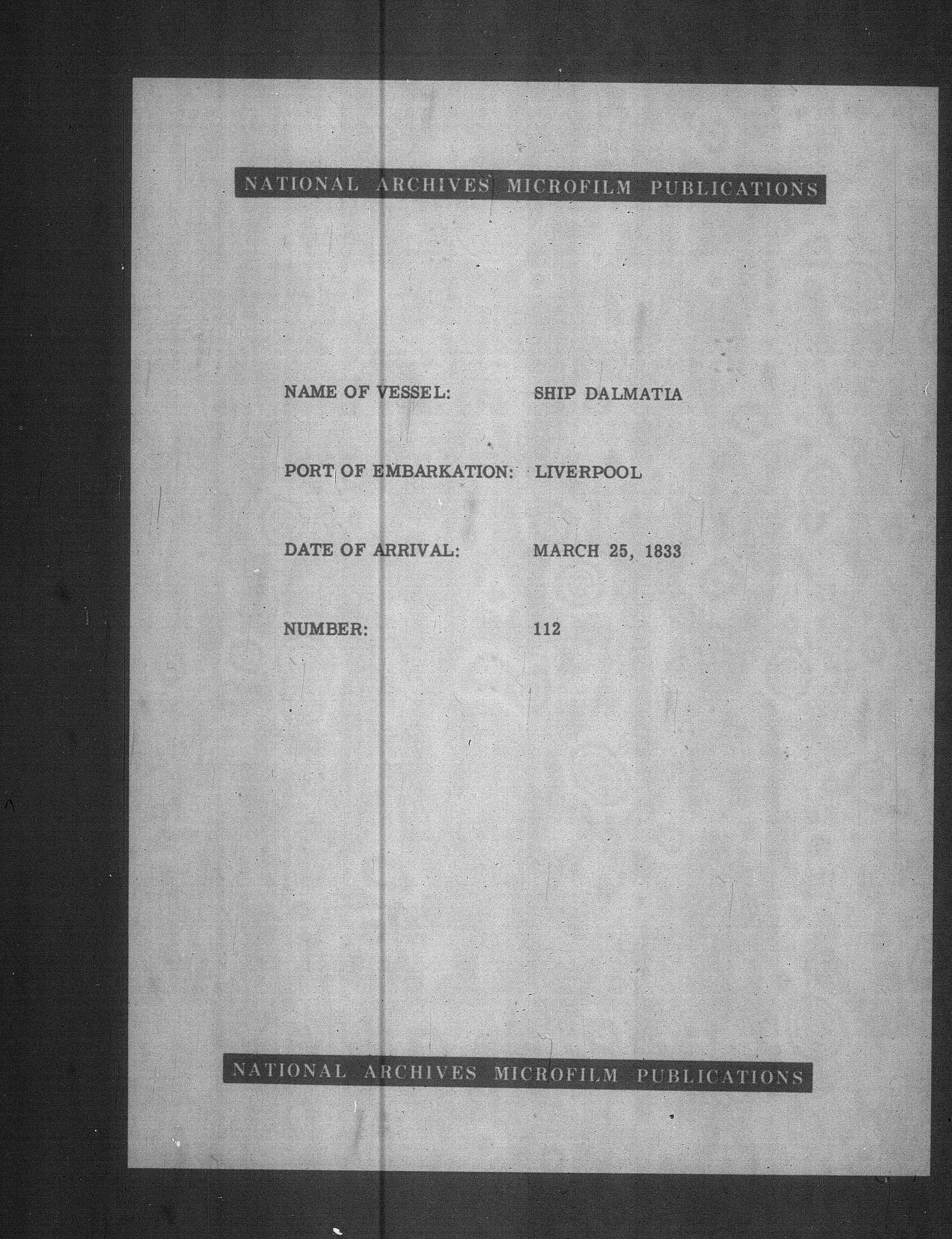 NATIONAL ARCHIVES MICROFILM PUBLICATIONS

NAME OF VESSEL: SHIP DALMATIA

PORT OF EMBARKATION: LIVERPOOL

DATE OF ARRIVAL: MARCH 25, 1833

NUMBER: 112

NATIONAL ARCHIVES MICROFILM PUBLICATIONS